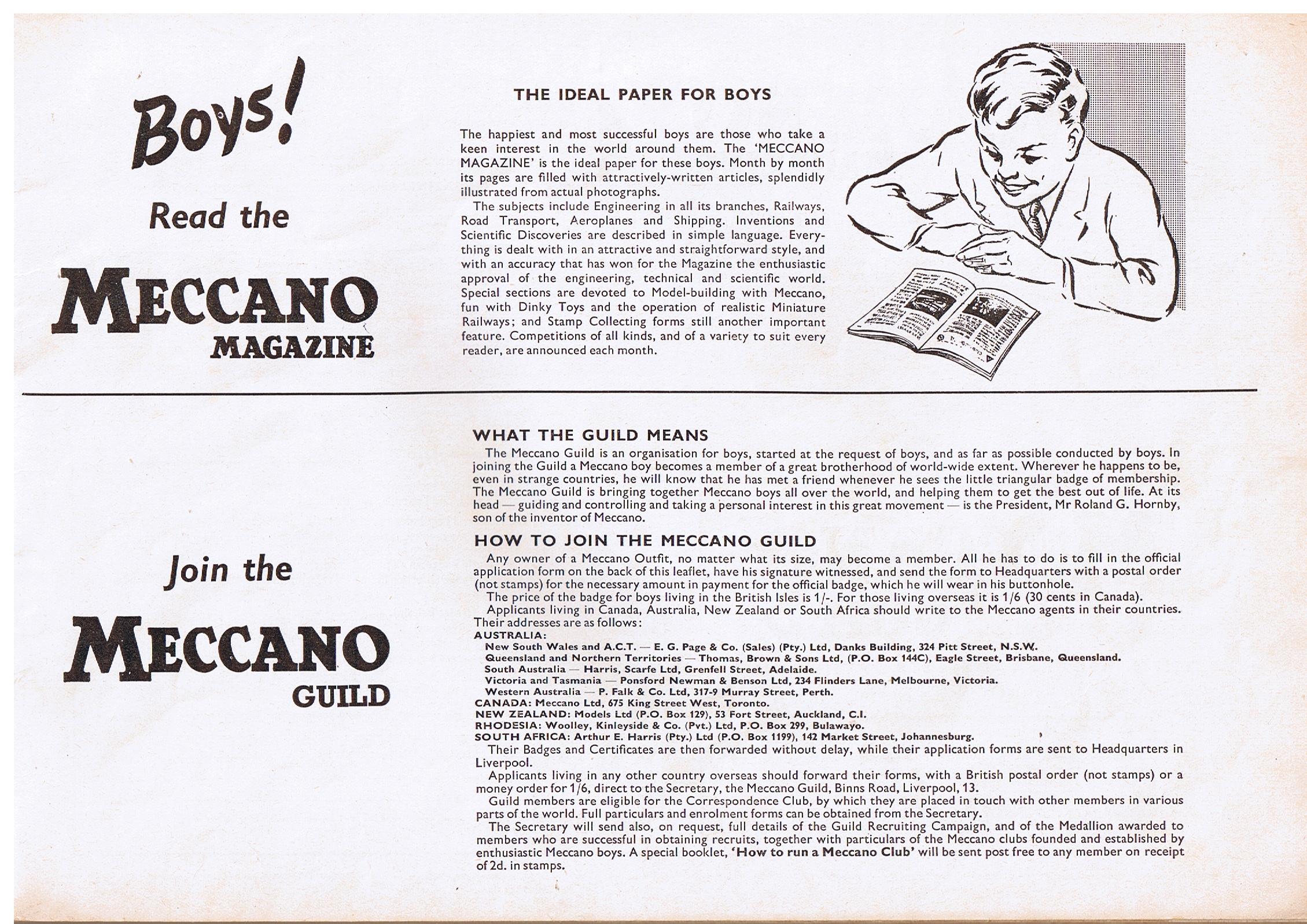 Boys!

Read the

MECCANO
MAGAZINE

THE IDEAL PAPER FOR BOYS

The happiest and most successful boys are those who take a keen interest in the world around them. The 'MECCANO MAGAZINE' is the ideal paper for these boys. Month by month its pages are filled with attractively-written articles, splendidly illustrated from actual photographs.

The subjects include Engineering in all its branches, Railways, Road Transport, Aeroplanes and Shipping. Inventions and Scientific Discoveries are described in simple language. Everything is dealt with in an attractive and straightforward style, and with an accuracy that has won for the Magazine the enthusiastic approval of the engineering, technical and scientific world. Special sections are devoted to Model-building with Meccano, fun with Dinky Toys and the operation of realistic Miniature Railways; and Stamp Collecting forms still another important feature. Competitions of all kinds, and of a variety to suit every reader, are announced each month.

Join the

MECCANO
GUILD

WHAT THE GUILD MEANS

The Meccano Guild is an organisation for boys, started at the request of boys, and as far as possible conducted by boys. In joining the Guild a Meccano boy becomes a member of a great brotherhood of world-wide extent. Wherever he happens to be, even in strange countries, he will know that he has met a friend whenever he sees the little triangular badge of membership. The Meccano Guild is bringing together Meccano boys all over the world, and helping them to get the best out of life. At its head — guiding and controlling and taking a personal interest in this great movement — is the President, Mr Roland G. Hornby, son of the inventor of Meccano.

HOW TO JOIN THE MECCANO GUILD

Any owner of a Meccano Outfit, no matter what its size, may become a member. All he has to do is to fill in the official application form on the back of this leaflet, have his signature witnessed, and send the form to Headquarters with a postal order (not stamps) for the necessary amount in payment for the official badge, which he will wear in his buttonhole.

The price of the badge for boys living in the British Isles is 1/-. For those living overseas it is 1/6 (30 cents in Canada).

Applicants living in Canada, Australia, New Zealand or South Africa should write to the Meccano agents in their countries. Their addresses are as follows:
AUSTRALIA:
New South Wales and A.C.T. — E. G. Page & Co. (Sales) (Pty.) Ltd, Danks Building, 324 Pitt Street, N.S.W.
Queensland and Northern Territories — Thomas, Brown & Sons Ltd, (P.O. Box 144C), Eagle Street, Brisbane, Queensland.
South Australia — Harris, Scarfe Ltd, Grenfell Street, Adelaide.
Victoria and Tasmania — Ponsford Newman & Benson Ltd, 234 Flinders Lane, Melbourne, Victoria.
Western Australia — P. Falk & Co. Ltd, 317-9 Murray Street, Perth.
CANADA: Meccano Ltd, 675 King Street West, Toronto.
NEW ZEALAND: Models Ltd (P.O. Box 129), 53 Fort Street, Auckland, C.I.
RHODESIA: Woolley, Kinleyside & Co. (Pvt.) Ltd, P.O. Box 299, Bulawayo.
SOUTH AFRICA: Arthur E. Harris (Pty.) Ltd (P.O. Box 1199), 142 Market Street, Johannesburg.

Their Badges and Certificates are then forwarded without delay, while their application forms are sent to Headquarters in Liverpool.

Applicants living in any other country overseas should forward their forms, with a British postal order (not stamps) or a money order for 1/6, direct to the Secretary, the Meccano Guild, Binns Road, Liverpool, 13.

Guild members are eligible for the Correspondence Club, by which they are placed in touch with other members in various parts of the world. Full particulars and enrolment forms can be obtained from the Secretary.

The Secretary will send also, on request, full details of the Guild Recruiting Campaign, and of the Medallion awarded to members who are successful in obtaining recruits, together with particulars of the Meccano clubs founded and established by enthusiastic Meccano boys. A special booklet, 'How to run a Meccano Club' will be sent post free to any member on receipt of 2d. in stamps.